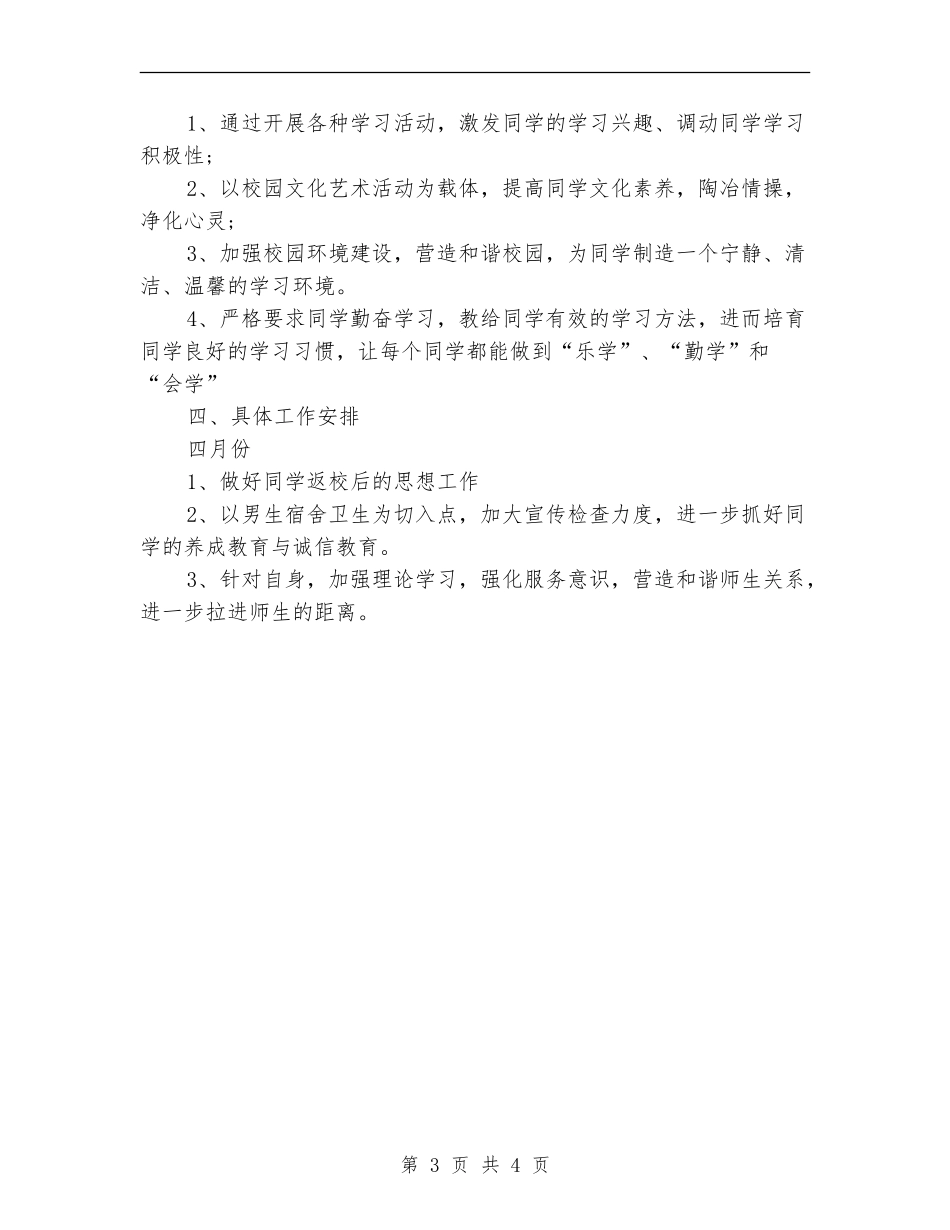 1、通过开展各种学习活动，激发同学的学习兴趣、调动同学学习积极性；

2、以校园文化艺术活动为载体，提高同学文化素养，陶冶情操，净化心灵；

3、加强校园环境建设，营造和谐校园，为同学制造一个宁静、清洁、温馨的学习环境。

4、严格要求同学勤奋学习，教给同学有效的学习方法，进而培育同学良好的学习习惯，让每个同学都能做到“乐学”、“勤学”和“会学”

四、具体工作安排

四月份

1、做好同学返校后的思想工作

2、以男生宿舍卫生为切入点，加大宣传检查力度，进一步抓好同学的养成教育与诚信教育。

3、针对自身，加强理论学习，强化服务意识，营造和谐师生关系，进一步拉进师生的距离。

第 3 页 共 4 页